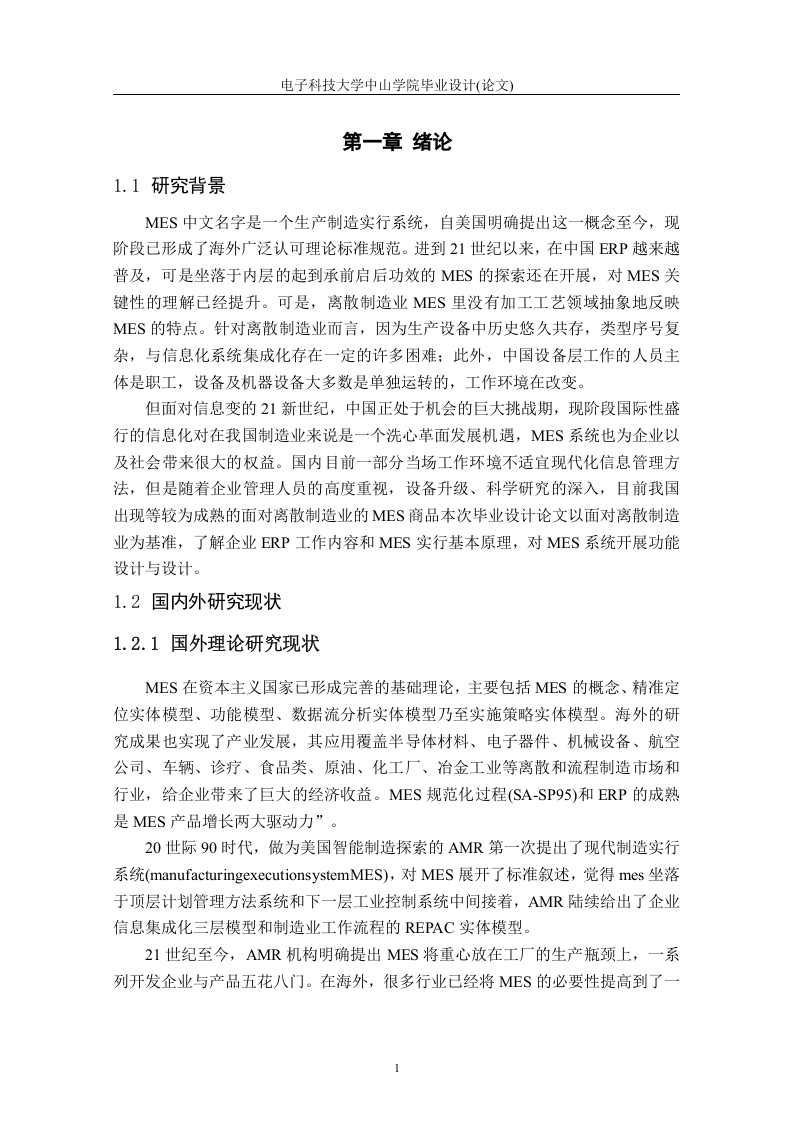 电子科技大学中山学院毕业设计(论文)

第一章 绪论

1.1 研究背景

MES 中文名字是一个生产制造实行系统，自美国明确提出这一概念至今，现阶段已形成了海外广泛认可理论标准规范。进到 21 世纪以来，在中国 ERP 越来越普及，可是坐落于内层的起到承前启后功效的 MES 的探索还在开展，对 MES 关键性的理解已经提升。可是，离散制造业 MES 里没有加工工艺领域抽象地反映 MES 的特点。针对离散制造业而言，因为生产设备中历史悠久共存，类型序号复杂，与信息化系统集成化存在一定的许多困难；此外，中国设备层工作的人员主体是职工，设备及机器设备大多数是单独运转的，工作环境在改变。

但面对信息变的 21 新世纪，中国正处于机会的巨大挑战期，现阶段国际性盛行的信息化对在我国制造业来说是一个洗心革面发展机遇，MES 系统也为企业以及社会带来很大的权益。国内目前一部分当场工作环境不适宜现代化信息管理方法，但是随着企业管理人员的高度重视，设备升级、科学研究的深入，目前我国出现等较为成熟的面对离散制造业的 MES 商品本次毕业设计论文以面对离散制造业为基准，了解企业 ERP 工作内容和 MES 实行基本原理，对 MES 系统开展功能设计与设计。

1.2 国内外研究现状

1.2.1 国外理论研究现状

MES 在资本主义国家已形成完善的基础理论，主要包括 MES 的概念、精准定位实体模型、功能模型、数据流分析实体模型乃至实施策略实体模型。海外的研究成果也实现了产业发展，其应用覆盖半导体材料、电子器件、机械设备、航空公司、车辆、诊疗、食品类、原油、化工厂、冶金工业等离散和流程制造市场和行业，给企业带来了巨大的经济收益。MES 规范化过程(SA-SP95)和 ERP 的成熟是 MES 产品增长两大驱动力”。

20 世际 90 时代，做为美国智能制造探索的 AMR 第一次提出了现代制造实行系统(manufacturingexecutionsystemMES)，对 MES 展开了标准叙述，觉得 mes 坐落于顶层计划管理方法系统和下一层工业控制系统中间接着，AMR 陆续给出了企业信息集成化三层模型和制造业工作流程的 REPAC 实体模型。

21 世纪至今，AMR 机构明确提出 MES 将重心放在工厂的生产瓶颈上，一系列开发企业与产品五花八门。在海外，很多行业已经将 MES 的必要性提高到了一

1